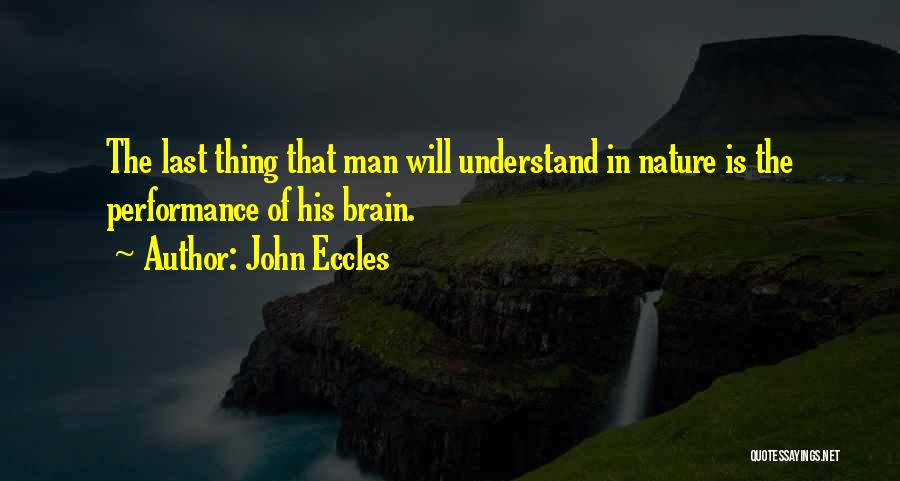 The last thing that man will understand in nature is the performance of his brain.

~ Author: John Eccles

QUOTESSAYINGS.NET